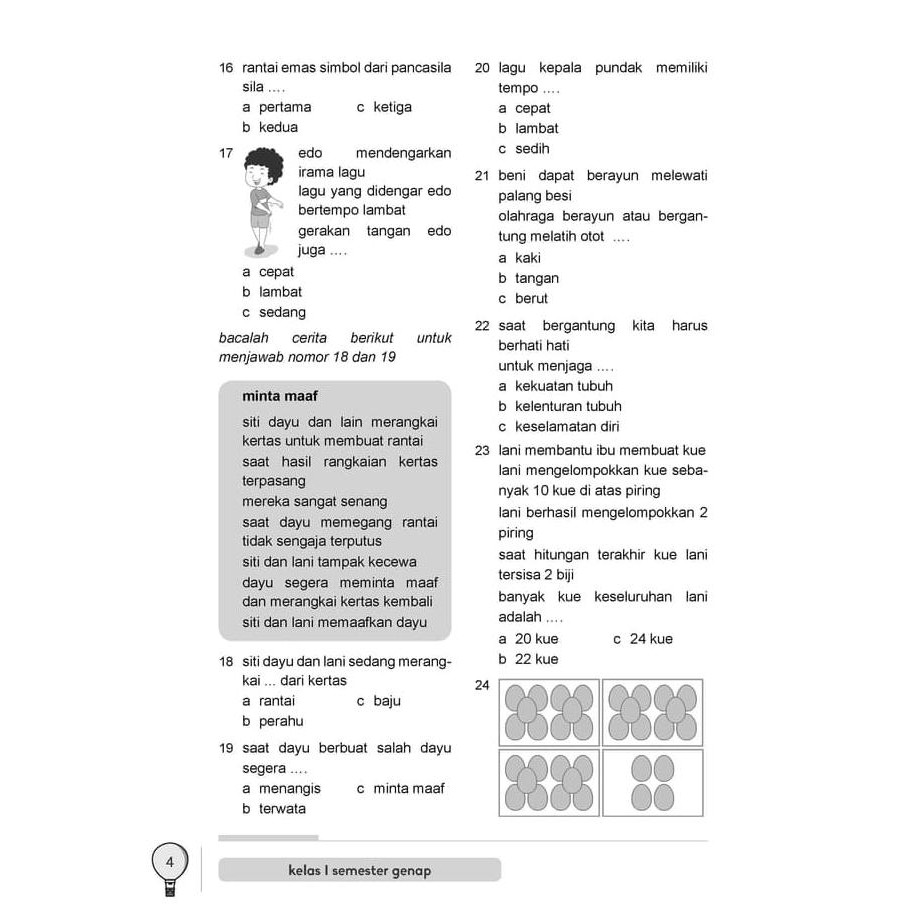 16 rantai emas simbol dari pancasila sila ....
a pertama
c ketiga
b kedua

17 edo mendengarkan irama lagu
lagu yang didengar edo bertempo lambat
gerakan tangan edo juga ....
a cepat
b lambat
c sedang

bacalah cerita berikut untuk menjawab nomor 18 dan 19

minta maaf

siti dayu dan lain merangkai kertas untuk membuat rantai
saat hasil rangkaian kertas terpasang
mereka sangat senang
saat dayu memegang rantai tidak sengaja terputus
siti dan lani tampak kecewa
dayu segera meminta maaf dan merangkai kertas kembali
siti dan lani memaafkan dayu

18 siti dayu dan lani sedang merangkai ... dari kertas
a rantai
c baju
b perahu

19 saat dayu berbuat salah dayu segera ....
a menangis
c minta maaf
b terwata

20 lagu kepala pundak memiliki tempo ....
a cepat
b lambat
c sedih

21 beni dapat berayun melewati palang besi
olahraga berayun atau bergantung melatih otot ....
a kaki
b tangan
c berut

22 saat bergantung kita harus berhati hati
untuk menjaga ....
a kekuatan tubuh
b kelenturan tubuh
c keselamatan diri

23 lani membantu ibu membuat kue
lani mengelompokkan kue sebanyak 10 kue di atas piring
lani berhasil mengelompokkan 2 piring
saat hitungan terakhir kue lani tersisa 2 biji
banyak kue keseluruhan lani adalah ....
a 20 kue
c 24 kue
b 22 kue

24

4

kelas I semester genap